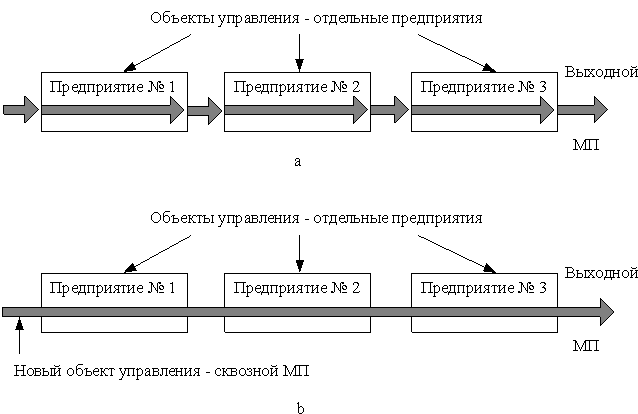 Объекты управления - отдельные предприятия

Предприятие № 1

Предприятие № 2

Предприятие № 3

Выходной

МП

a

Объекты управления - отдельные предприятия

Предприятие № 1

Предприятие № 2

Предприятие № 3

Выходной

МП

Новый объект управления - сквозной МП

b